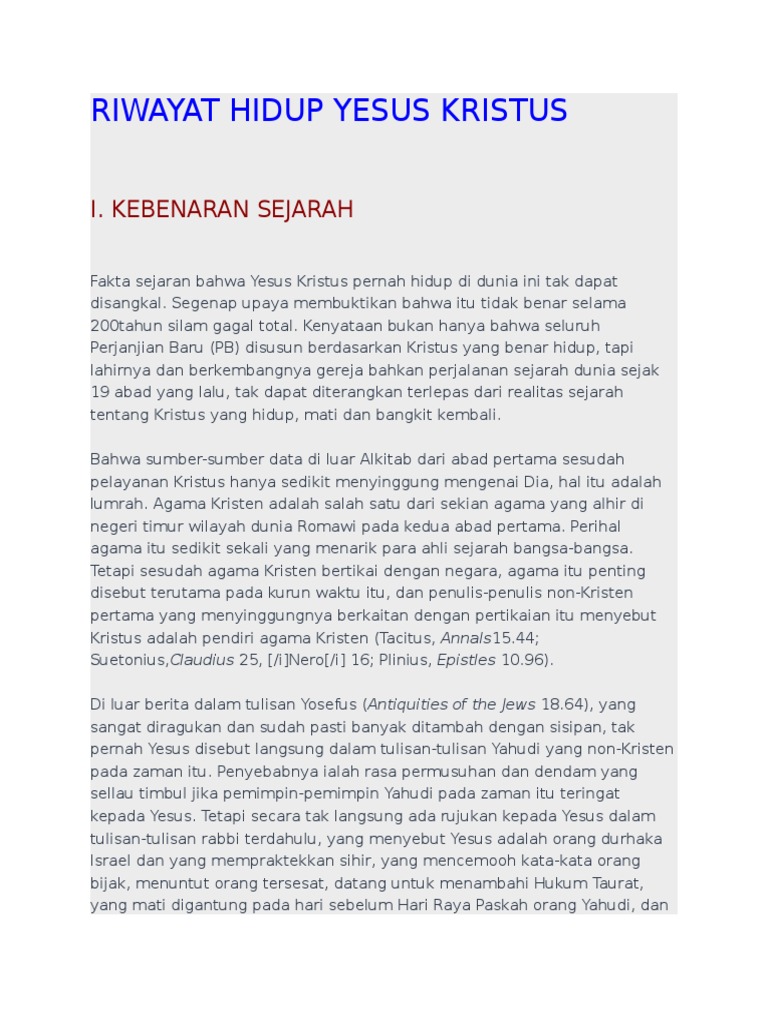 RIWAYAT HIDUP YESUS KRISTUS

I. KEBENARAN SEJARAH

Fakta sejaran bahwa Yesus Kristus pernah hidup di dunia ini tak dapat disangkal. Segenap upaya membuktikan bahwa itu tidak benar selama 200tahun silam gagal total. Kenyataan bukan hanya bahwa seluruh Perjanjian Baru (PB) disusun berdasarkan Kristus yang benar hidup, tapi lahirnya dan berkembangnya gereja bahkan perjalanan sejarah dunia sejak 19 abad yang lalu, tak dapat diterangkan terlepas dari realitas sejarah tentang Kristus yang hidup, mati dan bangkit kembali.

Bahwa sumber-sumber data di luar Alkitab dari abad pertama sesudah pelayanan Kristus hanya sedikit menyinggung mengenai Dia, hal itu adalah lumrah. Agama Kristen adalah salah satu dari sekian agama yang alhir di negeri timur wilayah dunia Romawi pada kedua abad pertama. Perihal agama itu sedikit sekali yang menarik para ahli sejarah bangsa-bangsa. Tetapi sesudah agama Kristen bertikai dengan negara, agama itu penting disebut terutama pada kurun waktu itu, dan penulis-penulis non-Kristen pertama yang menyinggungnya berkaitan dengan pertikaian itu menyebut Kristus adalah pendiri agama Kristen (Tacitus, Annals15.44; Suetonius,Claudius 25, [/i]Nero[/i] 16; Plinius, Epistles 10.96).

Di luar berita dalam tulisan Yosefus (Antiquities of the Jews 18.64), yang sangat diragukan dan sudah pasti banyak ditambah dengan sisipan, tak pernah Yesus disebut langsung dalam tulisan-tulisan Yahudi yang non-Kristen pada zaman itu. Penyebabnya ialah rasa permusuhan dan dendam yang sellau timbul jika pemimpin-pemimpin Yahudi pada zaman itu teringat kepada Yesus. Tetapi secara tak langsung ada rujukan kepada Yesus dalam tulisan-tulisan rabbi terdahulu, yang menyebut Yesus adalah orang durhaka Israel dan yang mempraktekkan sihir, yang mencemooh kata-kata orang bijak, menuntut orang tersesat, datang untuk menambahi Hukum Taurat, yang mati digantung pada hari sebelum Hari Raya Paskah orang Yahudi, dan